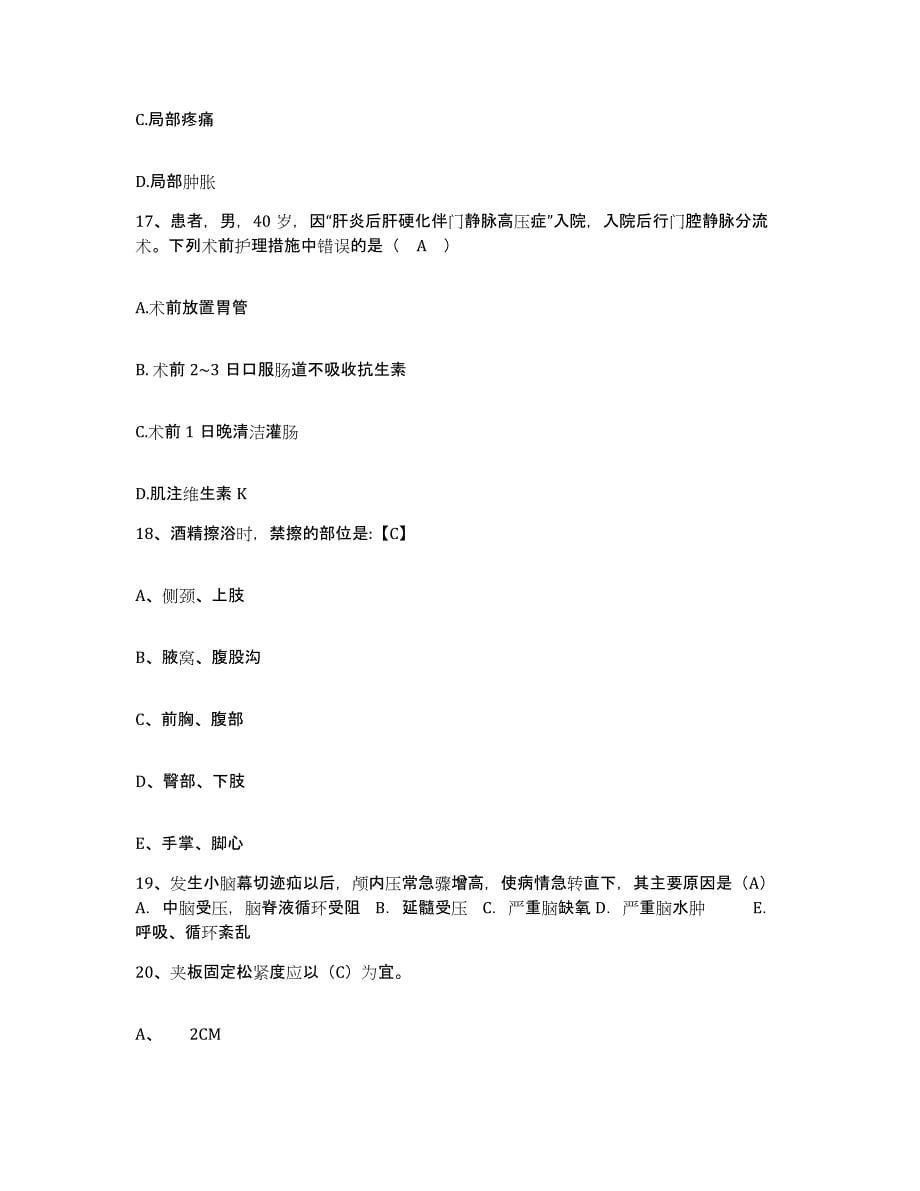 C.局部疼痛

D.局部肿胀

17、患者，男，40 岁，因“肝炎后肝硬化伴门静脉高压症”入院，入院后行门腔静脉分流术。下列术前护理措施中错误的是（ A ）

A.术前放置胃管

B. 术前 2~3 日口服肠道不吸收抗生素

C.术前 1 日晚清洁灌肠

D.肌注维生素 K

18、酒精擦浴时，禁擦的部位是:【C】

A、侧颈、上肢

B、腋窝、腹股沟

C、前胸、腹部

D、臀部、下肢

E、手掌、脚心

19、发生小脑幕切迹疝以后，颅内压常急骤增高，使病情急转直下，其主要原因是（A） A. 中脑受压，脑脊液循环受阻 B. 延髓受压 C. 严重脑缺氧 D. 严重脑水肿 E. 呼吸、循环紊乱

20、夹板固定松紧度应以（C）为宜。

A、 2CM